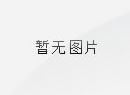 暂无图片